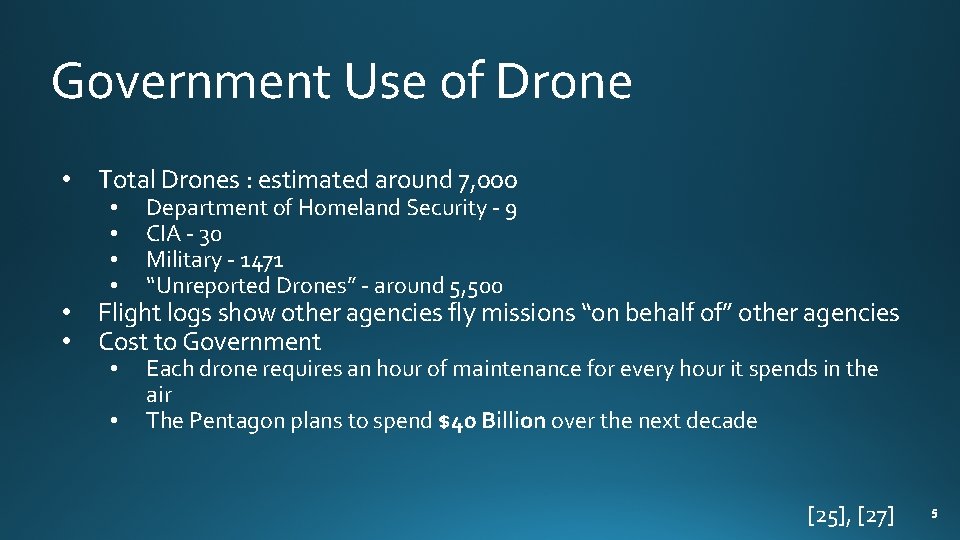 Government Use of Drone

• Total Drones : estimated around 7,000
• Department of Homeland Security - 9
• CIA - 30
• Military - 1471
• "Unreported Drones" - around 5,500
• Flight logs show other agencies fly missions "on behalf of" other agencies
• Cost to Government
• Each drone requires an hour of maintenance for every hour it spends in the air
• The Pentagon plans to spend $40 Billion over the next decade

[25], [27]

5